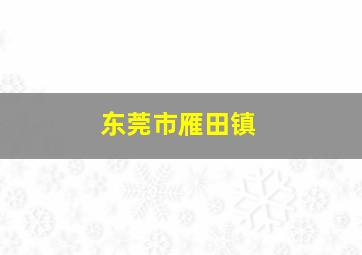 东莞市雁田镇